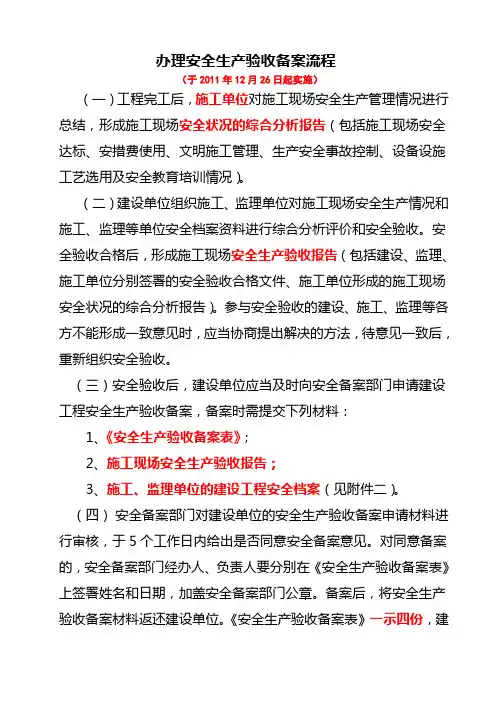 办理安全生产验收备案流程

（于 2011 年 12 月 26 日起实施）

（一）工程完工后，施工单位对施工现场安全生产管理情况进行总结，形成施工现场安全状况的综合分析报告（包括施工现场安全达标、安措费使用、文明施工管理、生产安全事故控制、设备设施工艺选用及安全教育培训情况）。

（二）建设单位组织施工、监理单位对施工现场安全生产情况和施工、监理等单位安全档案资料进行综合分析评价和安全验收。安全验收合格后，形成施工现场安全生产验收报告（包括建设、监理、施工单位分别签署的安全验收合格文件、施工单位形成的施工现场安全状况的综合分析报告）。参与安全验收的建设、施工、监理等各方不能形成一致意见时，应当协商提出解决的方法，待意见一致后，重新组织安全验收。

（三）安全验收后，建设单位应当及时向安全备案部门申请建设工程安全生产验收备案，备案时需提交下列材料：

1、《安全生产验收备案表》；

2、施工现场安全生产验收报告；

3、施工、监理单位的建设工程安全档案（见附件二）。

（四）安全备案部门对建设单位的安全生产验收备案申请材料进行审核，于 5 个工作日内给出是否同意安全备案意见。对同意备案的，安全备案部门经办人、负责人要分别在《安全生产验收备案表》上签署姓名和日期，加盖安全备案部门公章。备案后，将安全生产验收备案材料返还建设单位。《安全生产验收备案表》一示四份，建